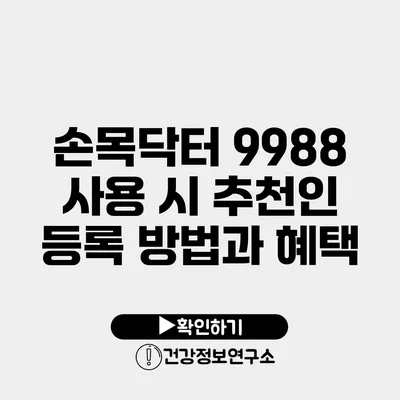 손목닥터 9988 사용 시 추천인 등록 방법과 혜택

▶확인하기

건강정보연구소